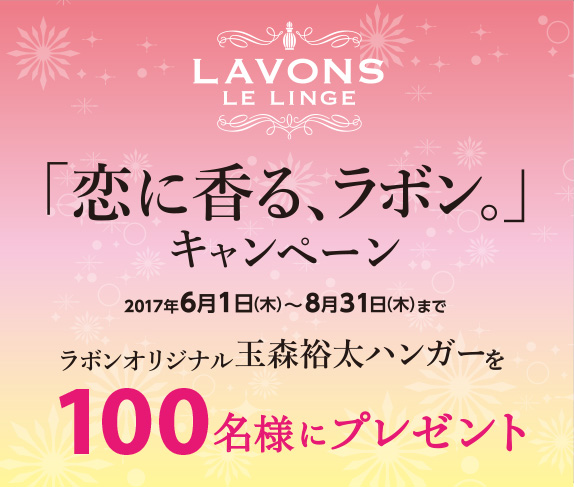 LAVONS
LE LINGE

「恋に香る、ラボン。」
キャンペーン

2017年6月1日(木)～8月31日(木)まで

ラボンオリジナル玉森裕太ハンガーを

100名様にプレゼント